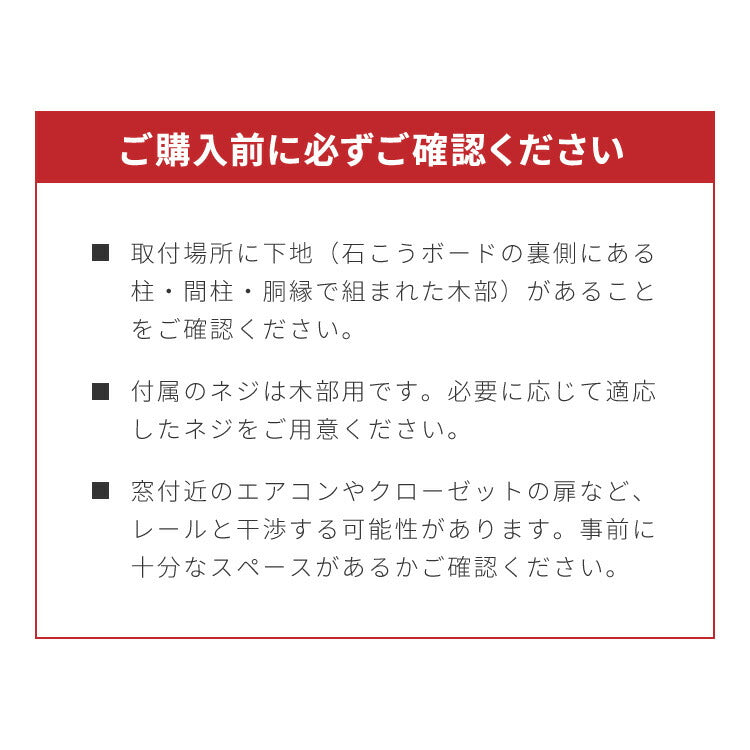 ご購入前に必ずご確認ください

■ 取付場所に下地（石こうボードの裏側にある柱・間柱・胴縁で組まれた木部）があることをご確認ください。

■ 付属のネジは木部用です。必要に応じて適応したネジをご用意ください。

■ 窓付近のエアコンやクローゼットの扉など、レールと干渉する可能性があります。事前に十分なスペースがあるかご確認ください。